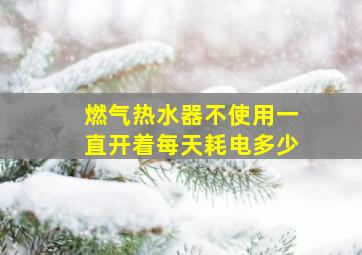 燃气热水器不使用一直开着每天耗电多少